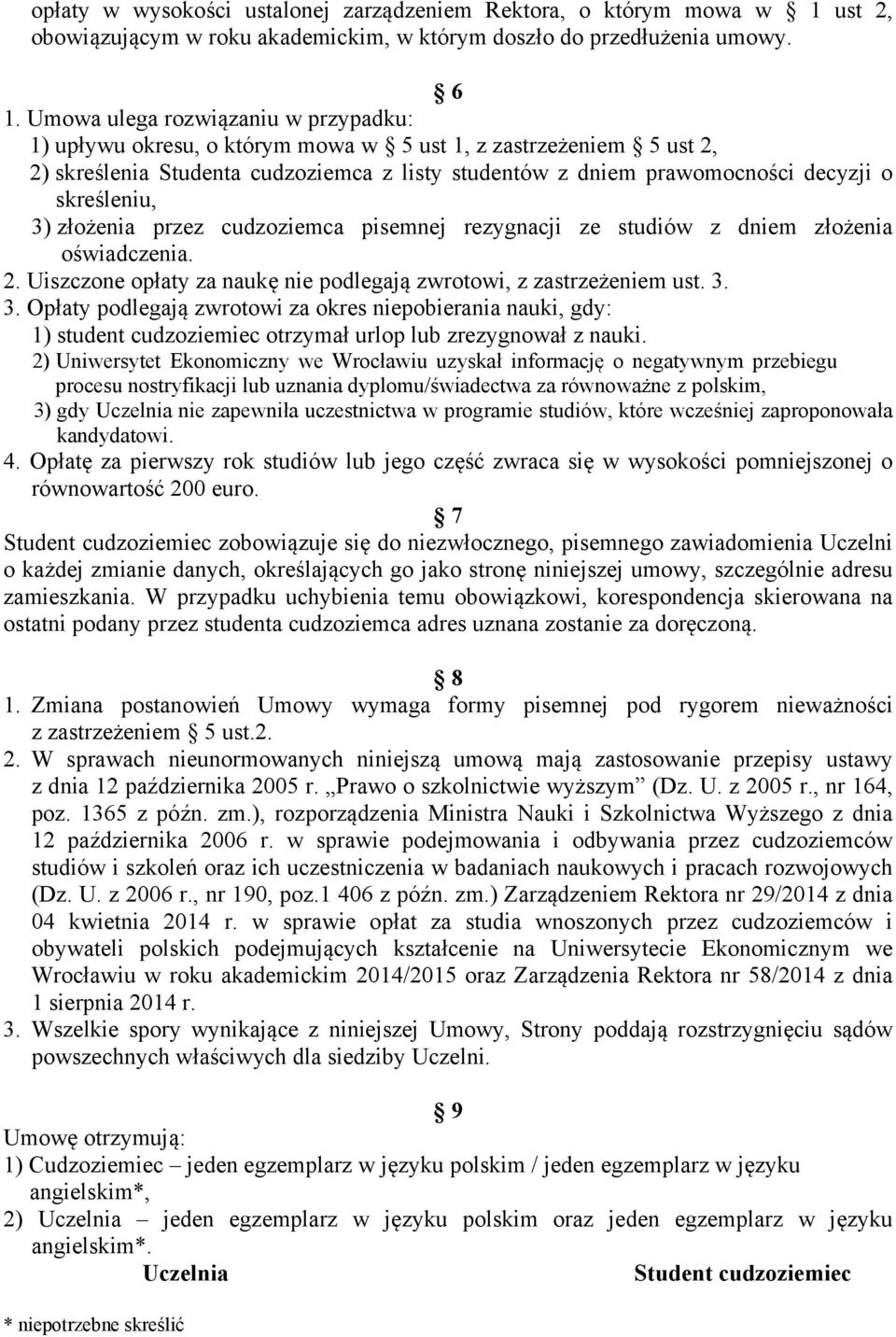 opłaty w wysokości ustalonej zarządzeniem Rektora, o którym mowa w § 1 ust 2, obowiązującym w roku akademickim, w którym doszło do przedłużenia umowy.

§ 6

1. Umowa ulega rozwiązaniu w przypadku:
1) upływu okresu, o którym mowa w § 5 ust 1, z zastrzeżeniem § 5 ust 2,
2) skreślenia Studenta cudzoziemca z listy studentów z dniem prawomocności decyzji o skreśleniu,
3) złożenia przez cudzoziemca pisemnej rezygnacji ze studiów z dniem złożenia oświadczenia.
2. Uiszczone opłaty za naukę nie podlegają zwrotowi, z zastrzeżeniem ust. 3.
3. Opłaty podlegają zwrotowi za okres niepobierania nauki, gdy:
1) student cudzoziemiec otrzymał urlop lub zrezygnował z nauki.
2) Uniwersytet Ekonomiczny we Wrocławiu uzyskał informację o negatywnym przebiegu procesu nostryfikacji lub uznania dyplomu/świadectwa za równoważne z polskim,
3) gdy Uczelnia nie zapewniła uczestnictwa w programie studiów, które wcześniej zaproponowała kandydatowi.
4. Opłatę za pierwszy rok studiów lub jego część zwraca się w wysokości pomniejszonej o równowartość 200 euro.

§ 7

Student cudzoziemiec zobowiązuje się do niezwłocznego, pisemnego zawiadomienia Uczelni o każdej zmianie danych, określających go jako stronę niniejszej umowy, szczególnie adresu zamieszkania. W przypadku uchybienia temu obowiązkowi, korespondencja skierowana na ostatni podany przez studenta cudzoziemca adres uznana zostanie za doręczoną.

§ 8

1. Zmiana postanowień Umowy wymaga formy pisemnej pod rygorem nieważności z zastrzeżeniem § 5 ust.2.
2. W sprawach nieunormowanych niniejszą umową mają zastosowanie przepisy ustawy z dnia 12 października 2005 r. „Prawo o szkolnictwie wyższym” (Dz. U. z 2005 r., nr 164, poz. 1365 z późn. zm.), rozporządzenia Ministra Nauki i Szkolnictwa Wyższego z dnia 12 października 2006 r. w sprawie podejmowania i odbywania przez cudzoziemców studiów i szkoleń oraz ich uczestniczenia w badaniach naukowych i pracach rozwojowych (Dz. U. z 2006 r., nr 190, poz.1 406 z późn. zm.) Zarządzeniem Rektora nr 29/2014 z dnia 04 kwietnia 2014 r. w sprawie opłat za studia wnoszonych przez cudzoziemców i obywateli polskich podejmujących kształcenie na Uniwersytecie Ekonomicznym we Wrocławiu w roku akademickim 2014/2015 oraz Zarządzenia Rektora nr 58/2014 z dnia 1 sierpnia 2014 r.
3. Wszelkie spory wynikające z niniejszej Umowy, Strony poddają rozstrzygnięciu sądów powszechnych właściwych dla siedziby Uczelni.

§ 9

Umowę otrzymują:
1) Cudzoziemiec – jeden egzemplarz w języku polskim / jeden egzemplarz w języku angielskim*,
2) Uczelnia – jeden egzemplarz w języku polskim oraz jeden egzemplarz w języku angielskim*.

Uczelnia

Student cudzoziemiec

* niepotrzebne skreślić